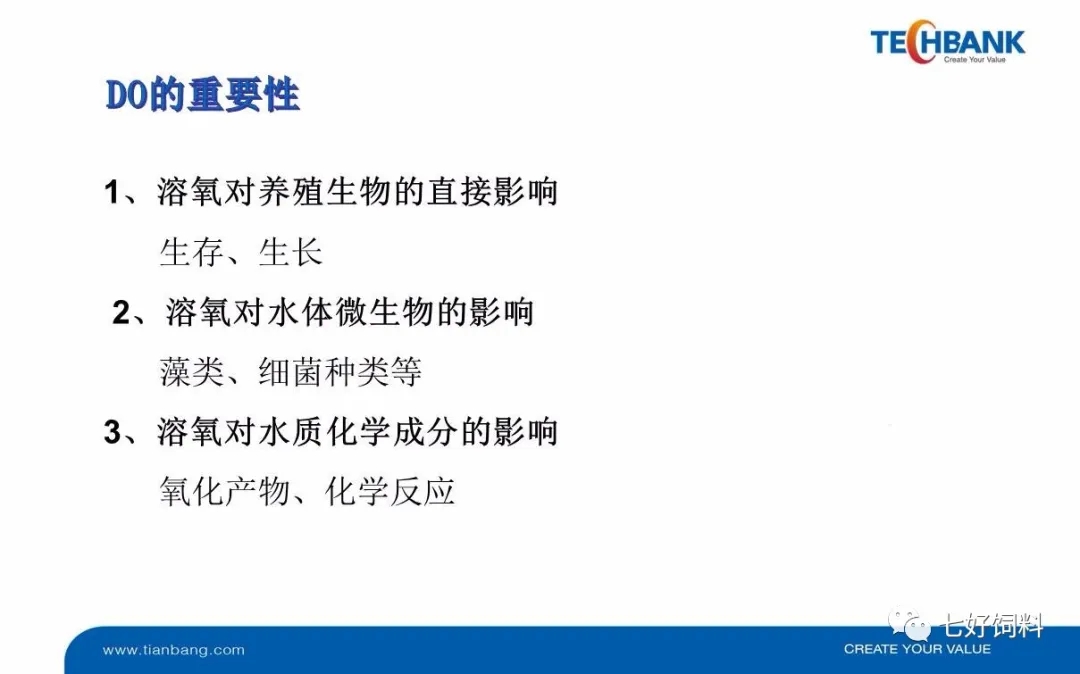 TECHBANK
Create Your Value

DO的重要性

1、溶氧对养殖生物的直接影响
生存、生长

2、溶氧对水体微生物的影响
藻类、细菌种类等

3、溶氧对水质化学成分的影响
氧化产物、化学反应

www.tianbang.com

CREATE YOUR VALUE

七好饲料